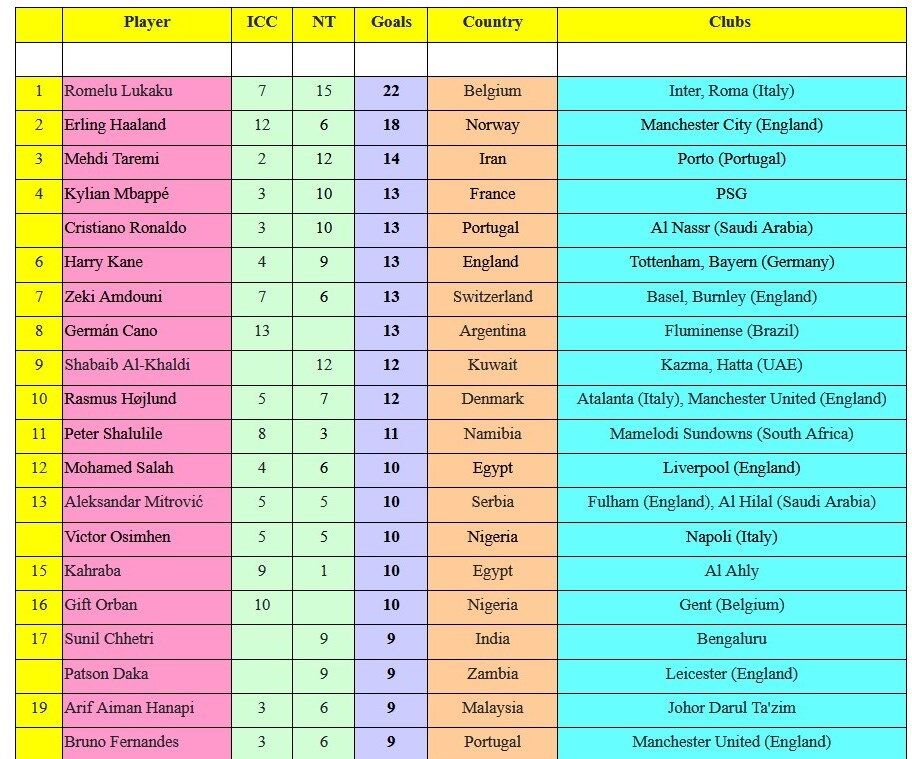 | | Player | ICC | NT | Goals | Country | Clubs |
|---|---|---|---|---|---|---|
| | | | | | | |
| 1 | Romelu Lukaku | 7 | 15 | 22 | Belgium | Inter, Roma (Italy) |
| 2 | Erling Haaland | 12 | 6 | 18 | Norway | Manchester City (England) |
| 3 | Mehdi Taremi | 2 | 12 | 14 | Iran | Porto (Portugal) |
| 4 | Kylian Mbappé | 3 | 10 | 13 | France | PSG |
| | Cristiano Ronaldo | 3 | 10 | 13 | Portugal | Al Nassr (Saudi Arabia) |
| 6 | Harry Kane | 4 | 9 | 13 | England | Tottenham, Bayern (Germany) |
| 7 | Zeki Amdouni | 7 | 6 | 13 | Switzerland | Basel, Burnley (England) |
| 8 | Germán Cano | 13 | | 13 | Argentina | Fluminense (Brazil) |
| 9 | Shabaib Al-Khaldi | | 12 | 12 | Kuwait | Kazma, Hatta (UAE) |
| 10 | Rasmus Højlund | 5 | 7 | 12 | Denmark | Atalanta (Italy), Manchester United (England) |
| 11 | Peter Shalulile | 8 | 3 | 11 | Namibia | Mamelodi Sundowns (South Africa) |
| 12 | Mohamed Salah | 4 | 6 | 10 | Egypt | Liverpool (England) |
| 13 | Aleksandar Mitrović | 5 | 5 | 10 | Serbia | Fulham (England), Al Hilal (Saudi Arabia) |
| | Victor Osimhen | 5 | 5 | 10 | Nigeria | Napoli (Italy) |
| 15 | Kahraba | 9 | 1 | 10 | Egypt | Al Ahly |
| 16 | Gift Orban | 10 | | 10 | Nigeria | Gent (Belgium) |
| 17 | Sunil Chhetri | | 9 | 9 | India | Bengaluru |
| | Patson Daka | | 9 | 9 | Zambia | Leicester (England) |
| 19 | Arif Aiman Hanapi | 3 | 6 | 9 | Malaysia | Johor Darul Ta'zim |
| | Bruno Fernandes | 3 | 6 | 9 | Portugal | Manchester United (England) |